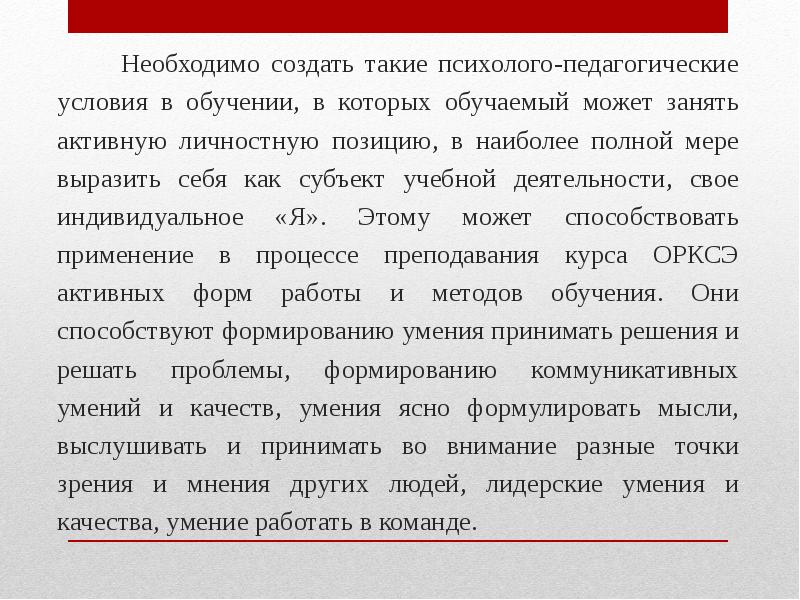 Необходимо создать такие психолого-педагогические условия в обучении, в которых обучаемый может занять активную личностную позицию, в наиболее полной мере выразить себя как субъект учебной деятельности, свое индивидуальное «Я». Этому может способствовать применение в процессе преподавания курса ОРКСЭ активных форм работы и методов обучения. Они способствуют формированию умения принимать решения и решать проблемы, формированию коммуникативных умений и качеств, умения ясно формулировать мысли, выслушивать и принимать во внимание разные точки зрения и мнения других людей, лидерские умения и качества, умение работать в команде.